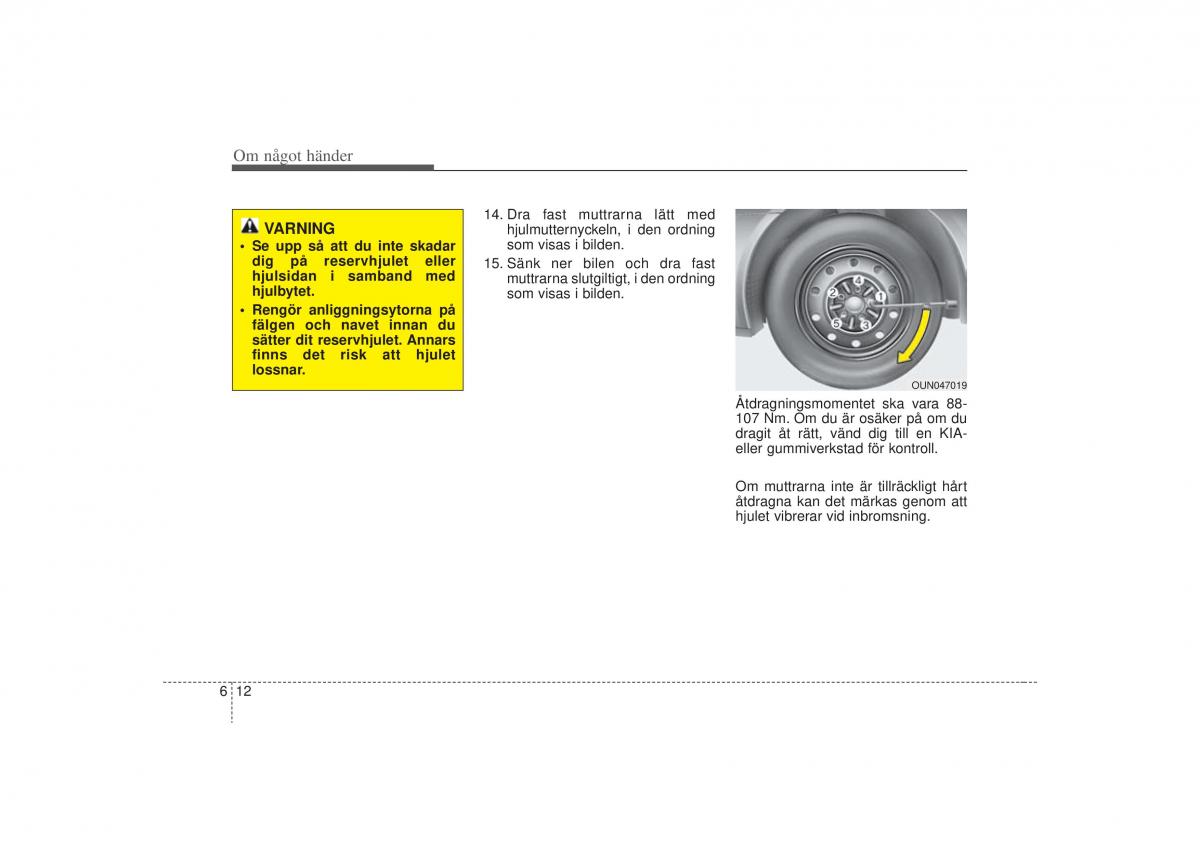 Om något händer

VARNING
• Se upp så att du inte skadar dig på reservhjulet eller hjulsidan i samband med hjulbytet.
• Rengör anliggningsytorna på fälgen och navet innan du sätter dit reservhjulet. Annars finns det risk att hjulet lossnar.

14. Dra fast muttrarna lätt med hjulmutternyckeln, i den ordning som visas i bilden.
15. Sänk ner bilen och dra fast muttrarna slutgiltigt, i den ordning som visas i bilden.

4
2
1
5
3
OUN047019

Åtdragningsmomentet ska vara 88-107 Nm. Om du är osäker på om du dragit åt rätt, vänd dig till en KIA- eller gummiverkstad för kontroll.

Om muttrarna inte är tillräckligt hårt åtdragna kan det märkas genom att hjulet vibrerar vid inbromsning.

6 12